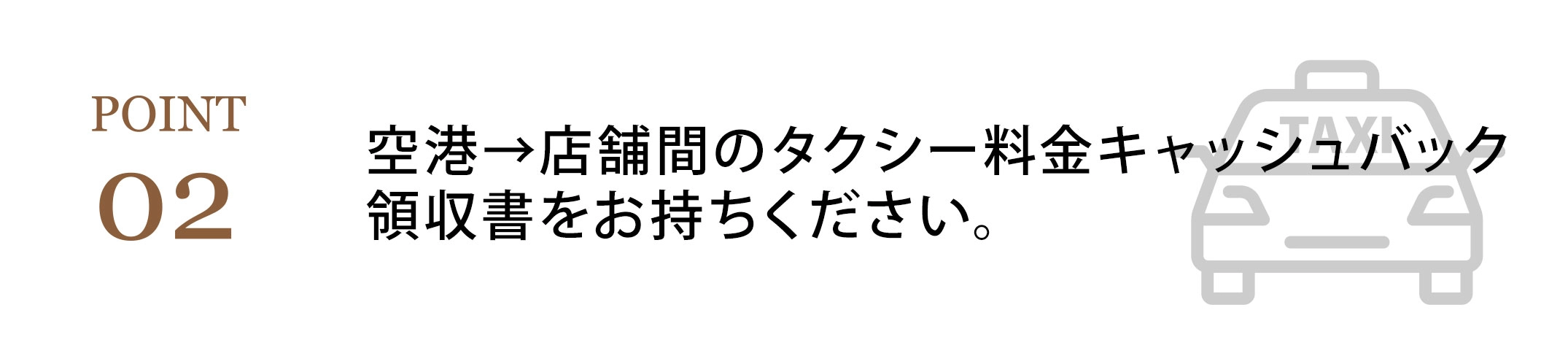 POINT
02

空港→店舗間のタクシー料金キャッシュバック
領収書をお持ちください。

TAXI